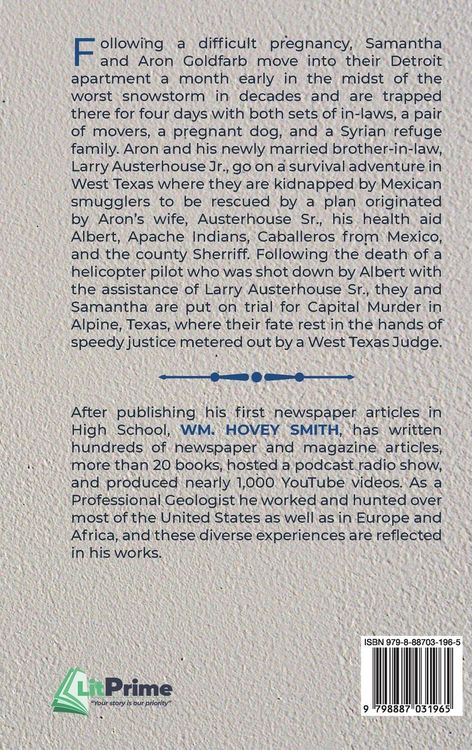 Following a difficult pregnancy, Samantha and Aron Goldfarb move into their Detroit apartment a month early in the midst of the worst snowstorm in decades and are trapped there for four days with both sets of in-laws, a pair of movers, a pregnant dog, and a Syrian refuge family. Aron and his newly married brother-in-law, Larry Austerhouse Jr., go on a survival adventure in West Texas where they are kidnapped by Mexican smugglers to be rescued by a plan originated by Aron's wife, Austerhouse Sr., his health aid Albert, Apache Indians, Caballeros from Mexico, and the county Sherriff. Following the death of a helicopter pilot who was shot down by Albert with the assistance of Larry Austerhouse Sr., they and Samantha are put on trial for Capital Murder in Alpine, Texas, where their fate rest in the hands of speedy justice metered out by a West Texas Judge.

After publishing his first newspaper articles in High School, WM. HOVEY SMITH, has written hundreds of newspaper and magazine articles, more than 20 books, hosted a podcast radio show, and produced nearly 1,000 YouTube videos. As a Professional Geologist he worked and hunted over most of the United States as well as in Europe and Africa, and these diverse experiences are reflected in his works.

LitPrime
"Your story is our priority"

ISBN 979-8-88703-196-5

9 798887 031965